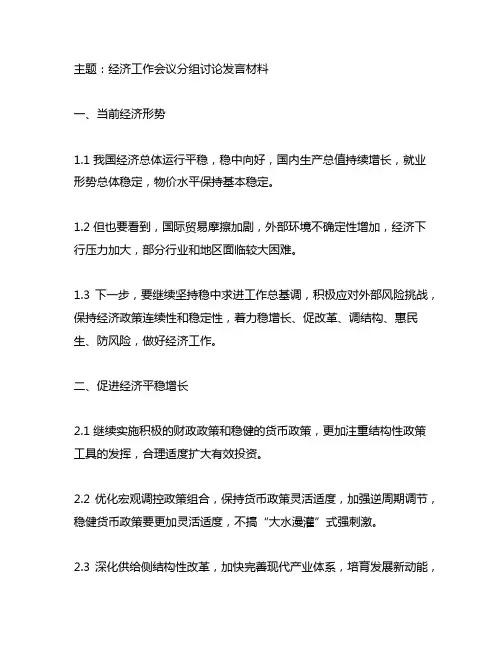 主题：经济工作会议分组讨论发言材料

一、当前经济形势

1.1 我国经济总体运行平稳，稳中向好，国内生产总值持续增长，就业形势总体稳定，物价水平保持基本稳定。

1.2 但也要看到，国际贸易摩擦加剧，外部环境不确定性增加，经济下行压力加大，部分行业和地区面临较大困难。

1.3 下一步，要继续坚持稳中求进工作总基调，积极应对外部风险挑战，保持经济政策连续性和稳定性，着力稳增长、促改革、调结构、惠民生、防风险，做好经济工作。

二、促进经济平稳增长

2.1 继续实施积极的财政政策和稳健的货币政策，更加注重结构性政策工具的发挥，合理适度扩大有效投资。

2.2 优化宏观调控政策组合，保持货币政策灵活适度，加强逆周期调节，稳健货币政策要更加灵活适度，不搞“大水漫灌”式强刺激。

2.3 深化供给侧结构性改革，加快完善现代产业体系，培育发展新动能，